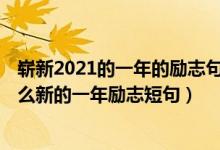 崭新2021的一年的励志句
么新的一年励志短句）